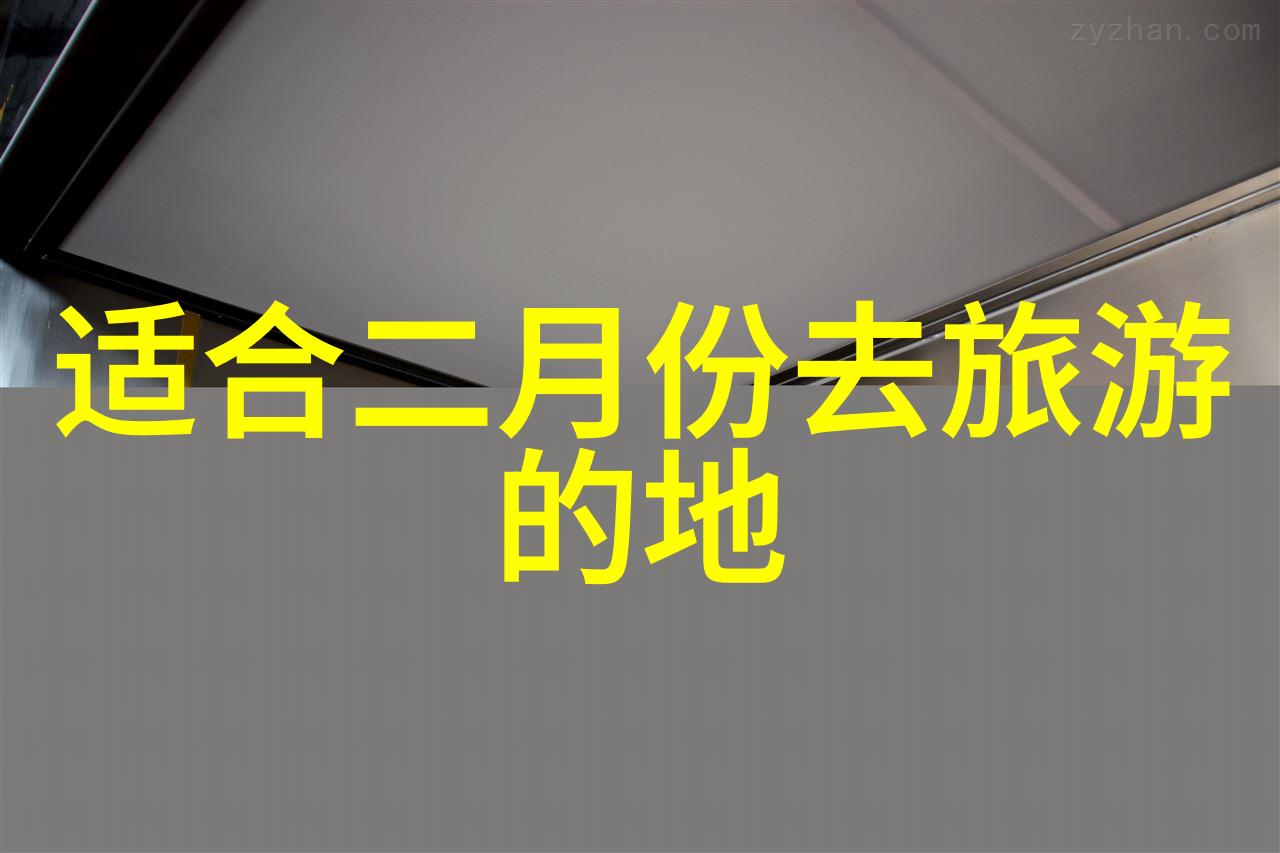 zyzhan.com

适合二月份去旅游的地